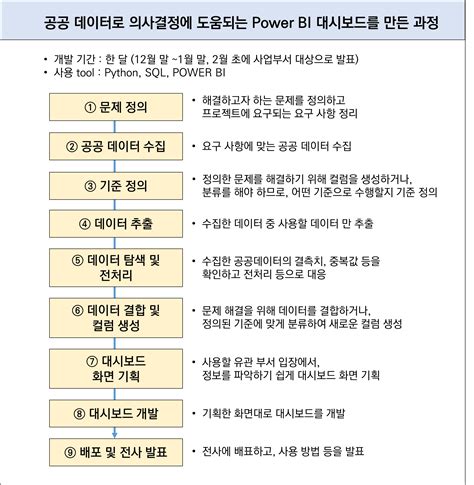 공공 데이터로 의사결정에 도움되는 Power BI 대시보드를 만든 과정

• 개발 기간 : 한 달 (12월 말 ~1월 말, 2월 초에 사업부서 대상으로 발표)
• 사용 tool : Python, SQL, POWER BI

① 문제 정의
• 해결하고자 하는 문제를 정의하고 프로젝트에 요구되는 요구 사항 정리

② 공공 데이터 수집
• 요구 사항에 맞는 공공 데이터 수집

③ 기준 정의
• 정의한 문제를 해결하기 위해 컬럼을 생성하거나, 분류를 해야 하므로, 어떤 기준으로 수행할지 기준 정의

④ 데이터 추출
• 수집한 데이터 중 사용할 데이터 만 추출

⑤ 데이터 탐색 및 전처리
• 수집한 공공데이터의 결측치, 중복값 등을 확인하고 전처리 등으로 대응

⑥ 데이터 결합 및 컬럼 생성
• 문제 해결을 위해 데이터를 결합하거나, 정의된 기준에 맞게 분류하여 새로운 컬럼 생성

⑦ 대시보드 화면 기획
• 사용할 유관 부서 입장에서, 정보를 파악하기 쉽게 대시보드 화면 기획

⑧ 대시보드 개발
• 기획한 화면대로 대시보드를 개발

⑨ 배포 및 전사 발표
• 전사에 배포하고, 사용 방법 등을 발표